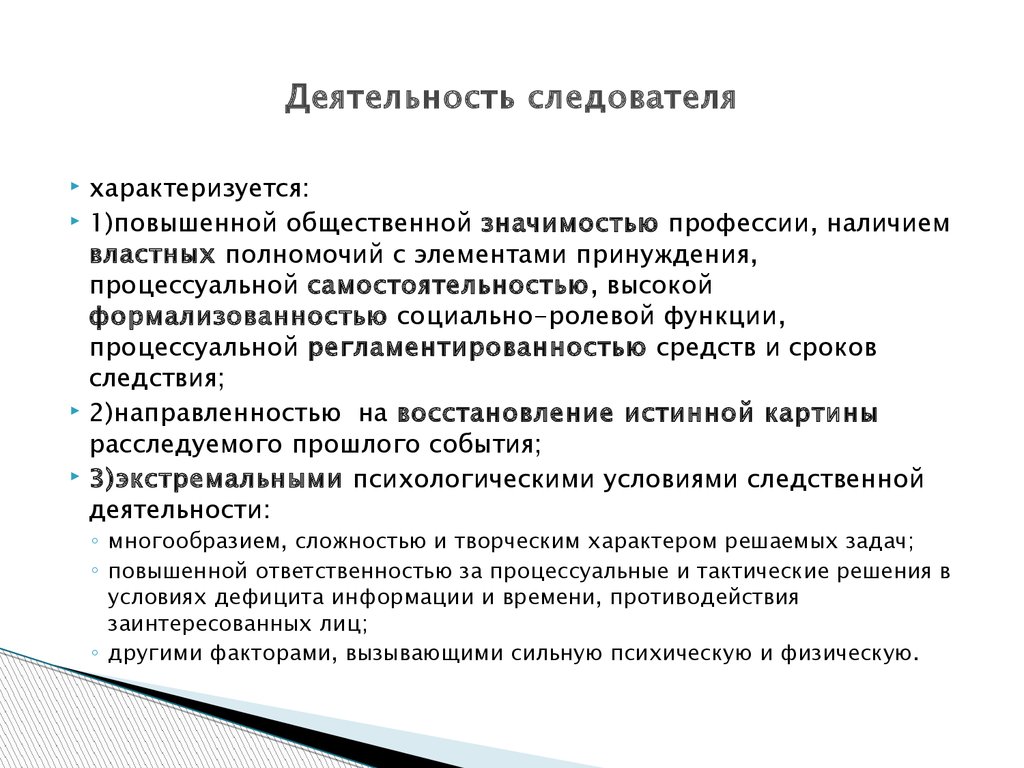 Деятельность следователя

характеризуется:

1)повышенной общественной значимостью профессии, наличием властных полномочий с элементами принуждения, процессуальной самостоятельностью, высокой формализованностью социально-ролевой функции, процессуальной регламентированностью средств и сроков следствия;

2)направленностью на восстановление истинной картины расследуемого прошлого события;

3)экстремальными психологическими условиями следственной деятельности:

◦ многообразием, сложностью и творческим характером решаемых задач;

◦ повышенной ответственностью за процессуальные и тактические решения в условиях дефицита информации и времени, противодействия заинтересованных лиц;

◦ другими факторами, вызывающими сильную психическую и физическую.